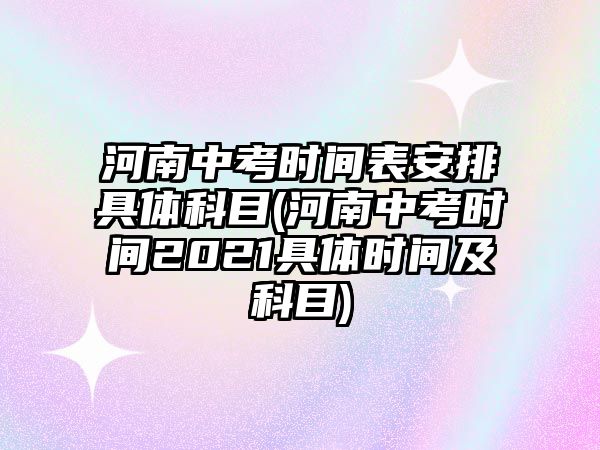 河南中考时间表安排具体科目(河南中考时间2021具体时间及科目)